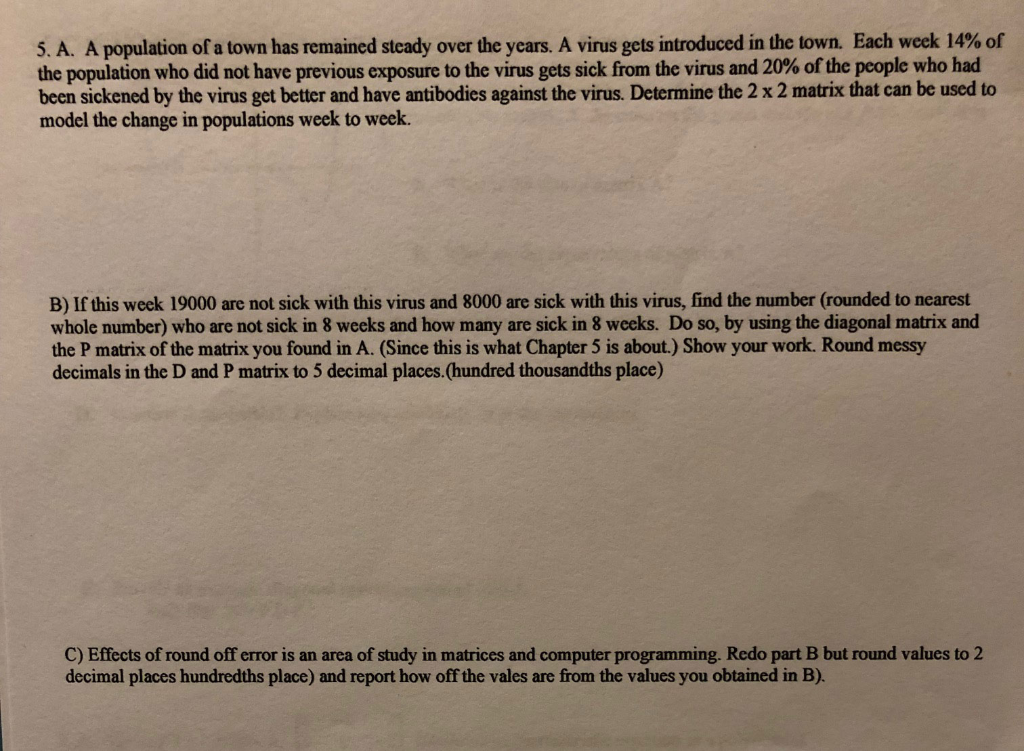 5. A. A population of a town has remained steady over the years. A virus gets introduced in the town. Each week 14% of the population who did not have previous exposure to the virus gets sick from the virus and 20% of the people who had been sickened by the virus get better and have antibodies against the virus. Determine the 2 x 2 matrix that can be used to model the change in populations week to week.

B) If this week 19000 are not sick with this virus and 8000 are sick with this virus, find the number (rounded to nearest whole number) who are not sick in 8 weeks and how many are sick in 8 weeks. Do so, by using the diagonal matrix and the P matrix of the matrix you found in A. (Since this is what Chapter 5 is about.) Show your work. Round messy decimals in the D and P matrix to 5 decimal places.(hundred thousandths place)

C) Effects of round off error is an area of study in matrices and computer programming. Redo part B but round values to 2 decimal places hundredths place) and report how off the vales are from the values you obtained in B).